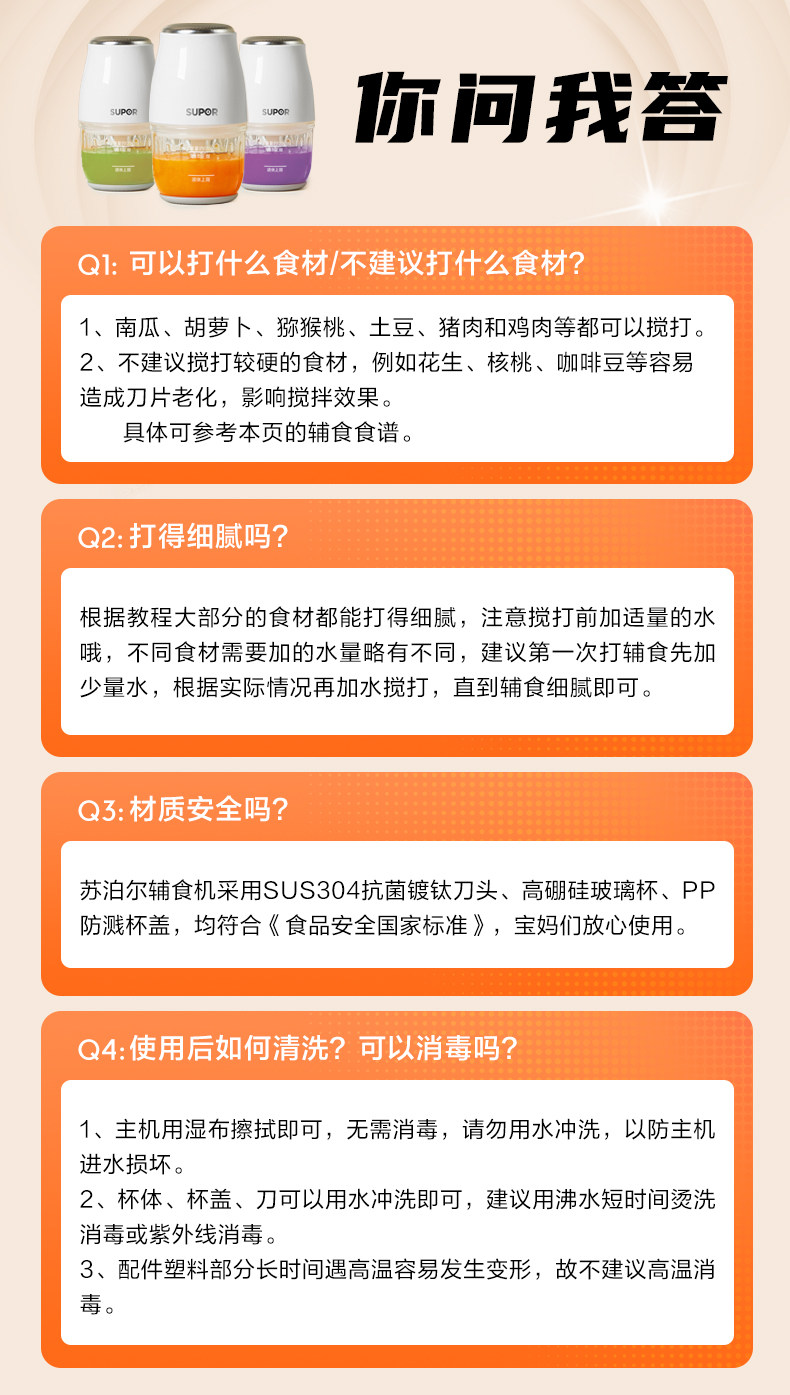 SUPOR

SUPOR

SUPOR

你问我答

Q1: 可以打什么食材/不建议打什么食材?

1、南瓜、胡萝卜、猕猴桃、土豆、猪肉和鸡肉等都可以搅打。
2、不建议搅打较硬的食材，例如花生、核桃、咖啡豆等容易造成刀片老化，影响搅拌效果。
具体可参考本页的辅食食谱。

Q2: 打得细腻吗?

根据教程大部分的食材都能打得细腻，注意搅打前加适量的水哦，不同食材需要加的水量略有不同，建议第一次打辅食先加少量水，根据实际情况再加水搅打，直到辅食细腻即可。

Q3: 材质安全吗?

苏泊尔辅食机采用SUS304抗菌镀钛刀头、高硼硅玻璃杯、PP防溅杯盖，均符合《食品安全国家标准》，宝妈们放心使用。

Q4: 使用后如何清洗? 可以消毒吗?

1、主机用湿布擦拭即可，无需消毒，请勿用水冲洗，以防主机进水损坏。
2、杯体、杯盖、刀可以用水冲洗即可，建议用沸水短时间烫洗消毒或紫外线消毒。
3、配件塑料部分长时间遇高温容易发生变形，故不建议高温消毒。